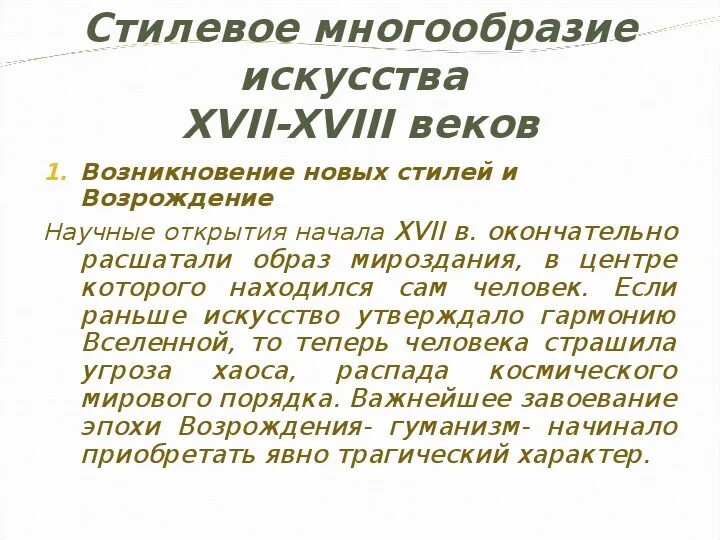 Стилевое многообразие искусства
XVII-XVIII веков

1. Возникновение новых стилей и Возрождение

Научные открытия начала XVII в. окончательно расшатали образ мироздания, в центре которого находился сам человек. Если раньше искусство утверждало гармонию Вселенной, то теперь человека страшила угроза хаоса, распада космического мирового порядка. Важнейшее завоевание эпохи Возрождения- гуманизм- начинало приобретать явно трагический характер.